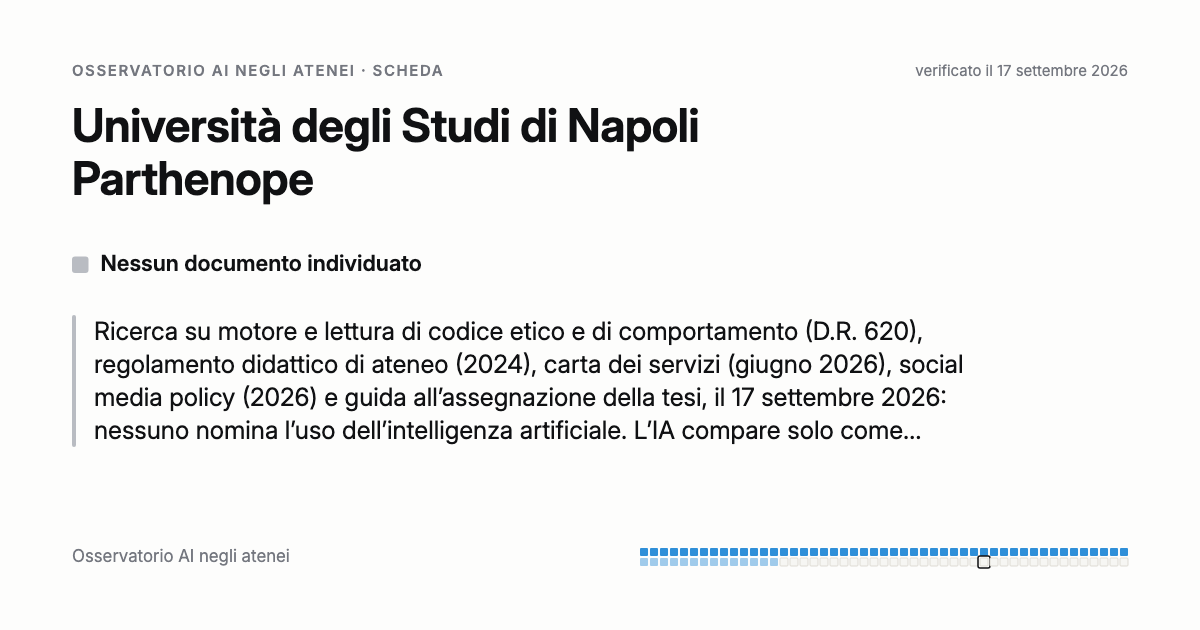 OSSERVATORIO AI NEGLI ATENEI · SCHEDA

verificato il 17 settembre 2026

Università degli Studi di Napoli Parthenope

Nessun documento individuato

Ricerca su motore e lettura di codice etico e di comportamento (D.R. 620), regolamento didattico di ateneo (2024), carta dei servizi (giugno 2026), social media policy (2026) e guida all'assegnazione della tesi, il 17 settembre 2026: nessuno nomina l'uso dell'intelligenza artificiale. L'IA compare solo come...

Osservatorio AI negli atenei